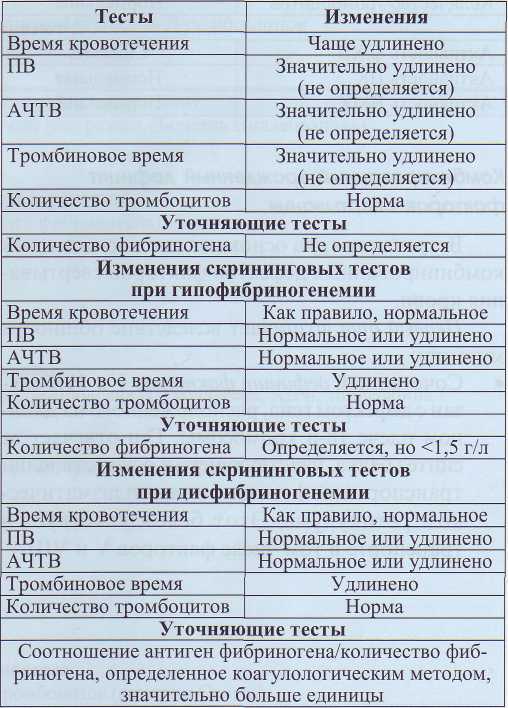 | Тесты | Изменения |
|---|---|
| Время кровотечения | Чаще удлинено |
| ПВ | Значительно удлинено (не определяется) |
| АЧТВ | Значительно удлинено (не определяется) |
| Тромбиновое время | Значительно удлинено (не определяется) |
| Количество тромбоцитов | Норма |
| **Уточняющие тесты** | |
| Количество фибриногена | Не определяется |
| **Изменения скрининговых тестов при гипофибриногенемии** | |
| Время кровотечения | Как правило, нормальное |
| ПВ | Нормальное или удлинено |
| АЧТВ | Нормальное или удлинено |
| Тромбиновое время | Удлинено |
| Количество тромбоцитов | Норма |
| **Уточняющие тесты** | |
| Количество фибриногена | Определяется, но <1,5 г/л |
| **Изменения скрининговых тестов при дисфибриногенемии** | |
| Время кровотечения | Как правило, нормальное |
| ПВ | Нормальное или удлинено |
| АЧТВ | Нормальное или удлинено |
| Тромбиновое время | Удлинено |
| Количество тромбоцитов | Норма |
| **Уточняющие тесты** | |
| Соотношение антиген фибриногена/количество фибриногена, определенное коагулологическим методом, значительно больше единицы | |